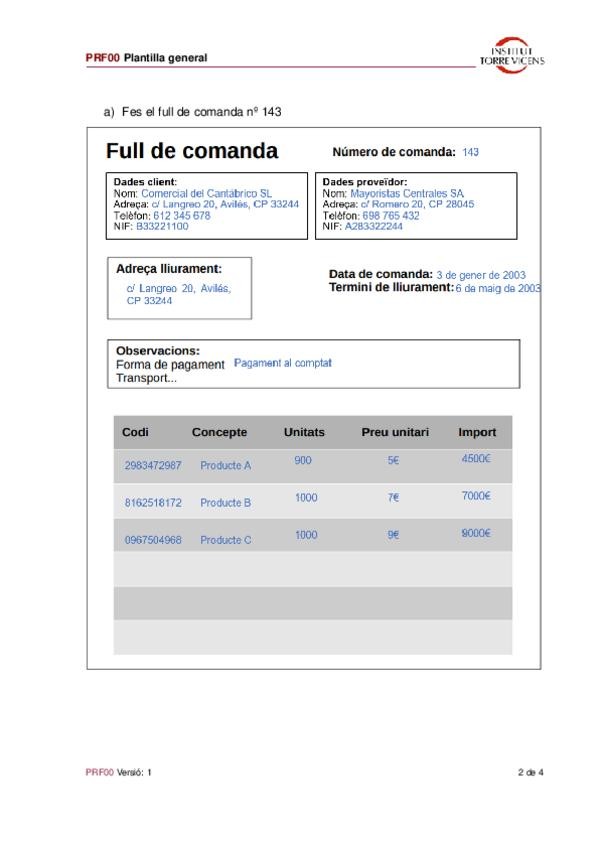 PRF00 Plantilla general

INSTITUT TORRE VICENS

a) Fes el full de comanda nº 143

Full de comanda

Número de comanda: 143

Dades client:
Nom: Comercial del Cantábrico SL
Adreça: c/ Langreo 20, Avilés, CP 33244
Telèfon: 612 345 678
NIF: B33221100

Dades proveïdor:
Nom: Mayoristas Centrales SA
Adreça: c/ Romero 20, CP 28045
Telèfon: 698 765 432
NIF: A283322244

Adreça lliurament:
c/ Langreo 20, Avilés, CP 33244

Data de comanda: 3 de gener de 2003
Termini de lliurament: 6 de maig de 2003

Observacions:
Forma de pagament Pagament al comptat
Transport...

| Codi | Concepte | Unitats | Preu unitari | Import |
|---|---|---|---|---|
| 2983472987 | Producte A | 900 | 5€ | 4500€ |
| 8162518172 | Producte B | 1000 | 7€ | 7000€ |
| 0967504968 | Producte C | 1000 | 9€ | 9000€ |
| | | | | |
| | | | | |
| | | | | |

PRF00 Versió: 1

2 de 4